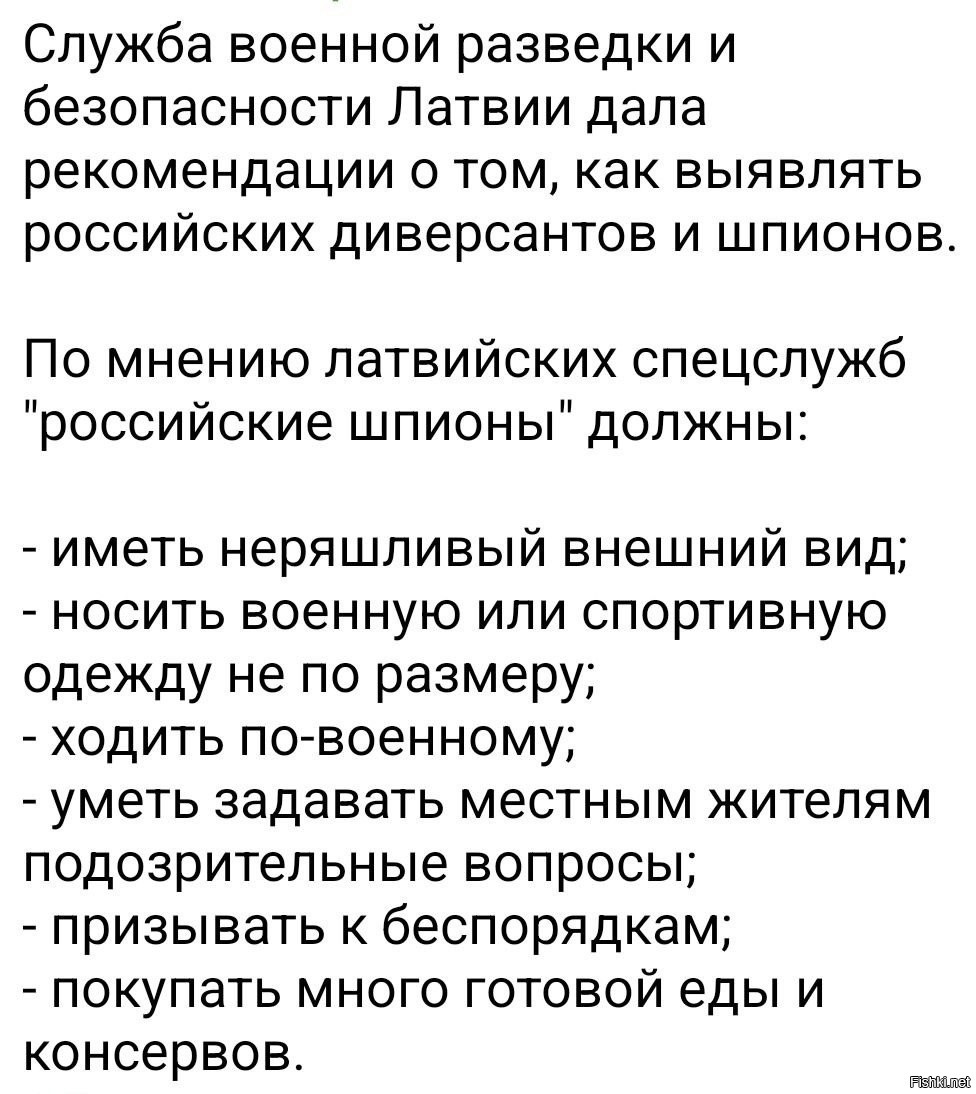 Служба военной разведки и безопасности Латвии дала рекомендации о том, как выявлять российских диверсантов и шпионов.

По мнению латвийских спецслужб "российские шпионы" должны:

- иметь неряшливый внешний вид;
- носить военную или спортивную одежду не по размеру;
- ходить по-военному;
- уметь задавать местным жителям подозрительные вопросы;
- призывать к беспорядкам;
- покупать много готовой еды и консервов.

Fishki.net